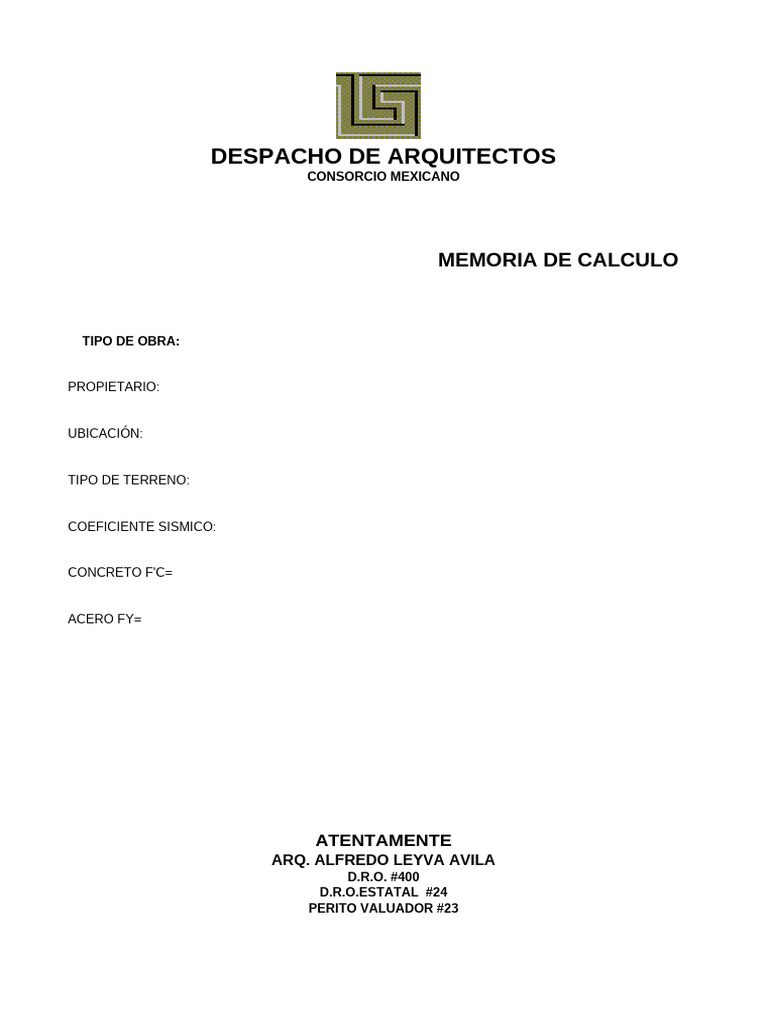 DESPACHO DE ARQUITECTOS
CONSORCIO MEXICANO

MEMORIA DE CALCULO

TIPO DE OBRA:

PROPIETARIO:

UBICACIÓN:

TIPO DE TERRENO:

COEFICIENTE SISMICO:

CONCRETO F'C=

ACERO FY=

ATENTAMENTE
ARQ. ALFREDO LEYVA AVILA
D.R.O. #400
D.R.O.ESTATAL #24
PERITO VALUADOR #23